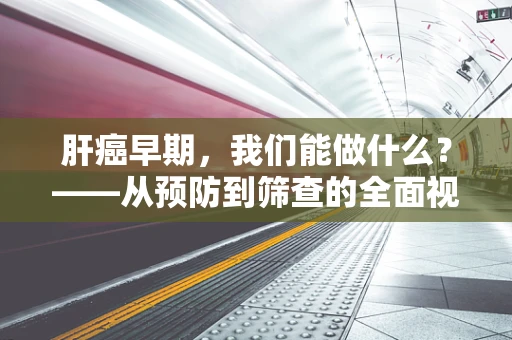 肝癌早期，我们能做什么？
——从预防到筛查的全面视